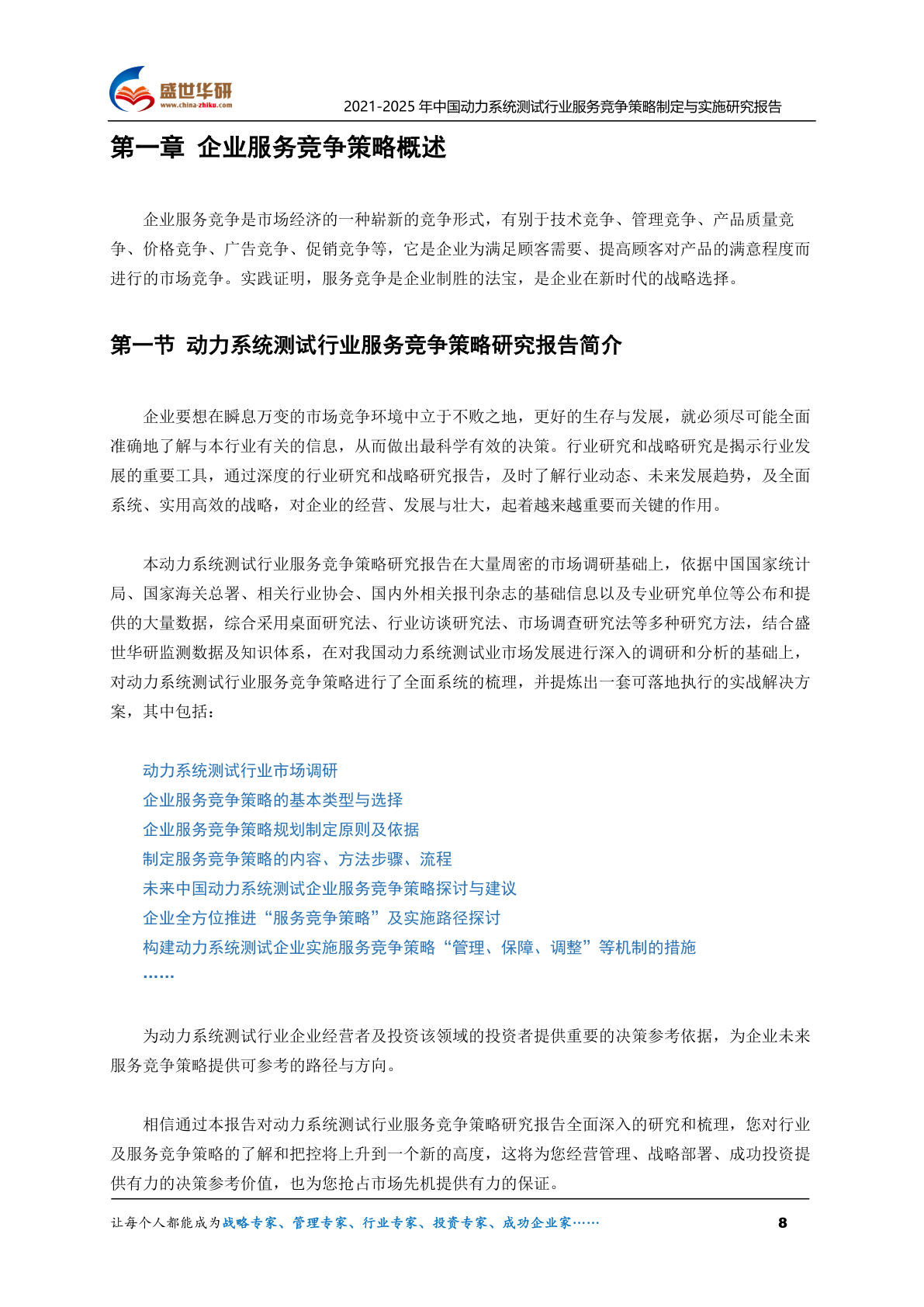 盛世华研
www.china-zhiku.com
2021-2025 年中国动力系统测试行业服务竞争策略制定与实施研究报告

第一章 企业服务竞争策略概述

企业服务竞争是市场经济的一种崭新的竞争形式，有别于技术竞争、管理竞争、产品质量竞争、价格竞争、广告竞争、促销竞争等，它是企业为满足顾客需要、提高顾客对产品的满意程度而进行的市场竞争。实践证明，服务竞争是企业制胜的法宝，是企业在新时代的战略选择。

第一节 动力系统测试行业服务竞争策略研究报告简介

企业要想在瞬息万变的市场竞争环境中立于不败之地，更好的生存与发展，就必须尽可能全面准确地了解与本行业有关的信息，从而做出最科学有效的决策。行业研究和战略研究是揭示行业发展的重要工具，通过深度的行业研究和战略研究报告，及时了解行业动态、未来发展趋势，及全面系统、实用高效的战略，对企业的经营、发展与壮大，起着越来越重要而关键的作用。

本动力系统测试行业服务竞争策略研究报告在大量周密的市场调研基础上，依据中国国家统计局、国家海关总署、相关行业协会、国内外相关报刊杂志的基础信息以及专业研究单位等公布和提供的大量数据，综合采用桌面研究法、行业访谈研究法、市场调查研究法等多种研究方法，结合盛世华研监测数据及知识体系，在对我国动力系统测试业市场发展进行深入的调研和分析的基础上，对动力系统测试行业服务竞争策略进行了全面系统的梳理，并提炼出一套可落地执行的实战解决方案，其中包括：

动力系统测试行业市场调研
企业服务竞争策略的基本类型与选择
企业服务竞争策略规划制定原则及依据
制定服务竞争策略的内容、方法步骤、流程
未来中国动力系统测试企业服务竞争策略探讨与建议
企业全方位推进“服务竞争策略”及实施路径探讨
构建动力系统测试企业实施服务竞争策略“管理、保障、调整”等机制的措施
……

为动力系统测试行业企业经营者及投资该领域的投资者提供重要的决策参考依据，为企业未来服务竞争策略提供可参考的路径与方向。

相信通过本报告对动力系统测试行业服务竞争策略研究报告全面深入的研究和梳理，您对行业及服务竞争策略的了解和把控将上升到一个新的高度，这将为您经营管理、战略部署、成功投资提供有力的决策参考价值，也为您抢占市场先机提供有力的保证。

让每个人都能成为战略专家、管理专家、行业专家、投资专家、成功企业家……
8